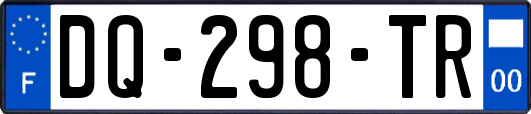 F
DQ-298-TR
00